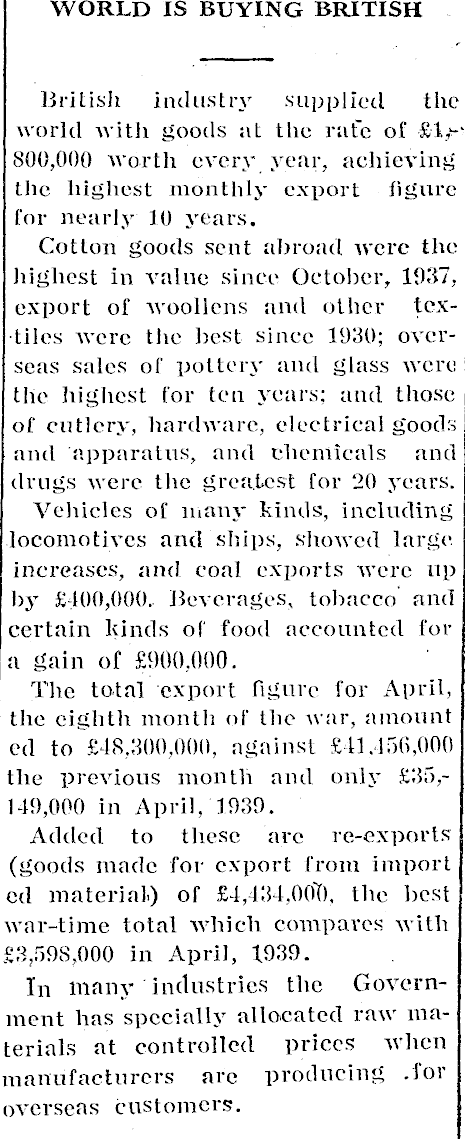 WORLD IS BUYING BRITISH

British industry supplied the world with goods at the rate of £1,800,000 worth every year, achieving the highest monthly export figure for nearly 10 years.

Cotton goods sent abroad were the highest in value since October, 1937, export of woollens and other textiles were the best since 1930; overseas sales of pottery and glass were the highest for ten years; and those of cutlery, hardware, electrical goods and apparatus, and chemicals and drugs were the greatest for 20 years.

Vehicles of many kinds, including locomotives and ships, showed large increases, and coal exports were up by £400,000. Beverages, tobacco and certain kinds of food accounted for a gain of £900,000.

The total export figure for April, the eighth month of the war, amounted to £48,300,000, against £41,456,000 the previous month and only £35,149,000 in April, 1939.

Added to these are re-exports (goods made for export from imported material) of £4,434,000, the best war-time total which compares with £3,598,000 in April, 1939.

In many industries the Government has specially allocated raw materials at controlled prices when manufacturers are producing for overseas customers.